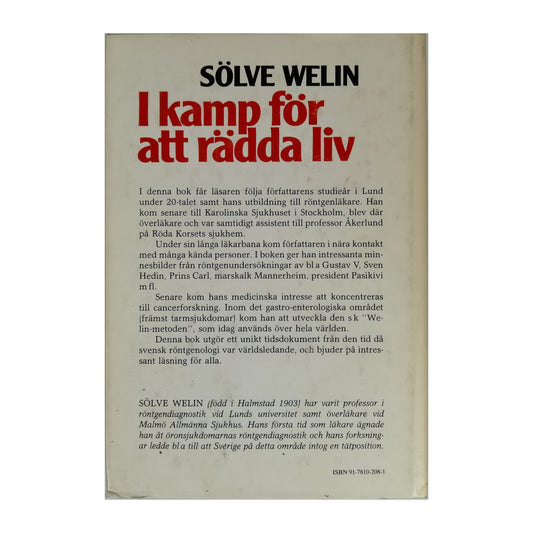 SÖLVE WELIN

I kamp för att rädda liv

I denna bok får läsaren följa författarens studieår i Lund under 20-talet samt hans utbildning till röntgenläkare. Han kom senare till Karolinska Sjukhuset i Stockholm, blev där överläkare och var samtidigt assistent till professor Åkerlund på Röda Korsets sjukhem.

Under sin långa läkarbana kom författaren i nära kontakt med många kända personer. I boken ger han intressanta minnesbilder från röntgenundersökningar av bl a Gustav V, Sven Hedin, Prins Carl, marskalk Mannerheim, president Pasikivi m fl.

Senare kom hans medicinska intresse att koncentreras till cancerforskning. Inom det gastro-enterologiska området (främst tarmsjukdomar) kom han att utveckla den s k "Welin-metoden", som idag används över hela världen.

Denna bok utgör ett unikt tidsdokument från den tid då svensk röntgenologi var världsledande, och bjuder på intressant läsning för alla.

SÖLVE WELIN (född i Halmstad 1903) har varit professor i röntgendiagnostik vid Lunds universitet samt överläkare vid Malmö Allmänna Sjukhus. Hans första tid som läkare ägnade han åt öronsjukdomarnas röntgendiagnostik och hans forskningar ledde bl a till att Sverige på detta område intog en tätposition.

ISBN 91-7810-208-1